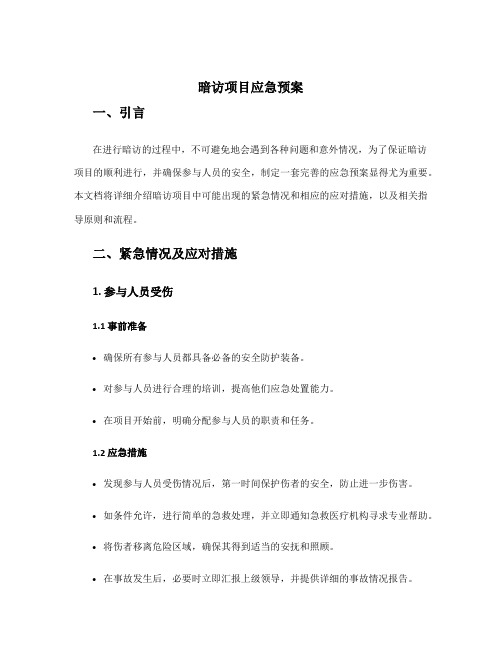 暗访项目应急预案

一、引言

在进行暗访的过程中，不可避免地会遇到各种问题和意外情况，为了保证暗访项目的顺利进行，并确保参与人员的安全，制定一套完善的应急预案显得尤为重要。本文档将详细介绍暗访项目中可能出现的紧急情况和相应的应对措施，以及相关指导原则和流程。

二、紧急情况及应对措施

1. 参与人员受伤

1.1 事前准备

• 确保所有参与人员都具备必备的安全防护装备。

• 对参与人员进行合理的培训，提高他们应急处置能力。

• 在项目开始前，明确分配参与人员的职责和任务。

1.2 应急措施

• 发现参与人员受伤情况后，第一时间保护伤者的安全，防止进一步伤害。

• 如条件允许，进行简单的急救处理，并立即通知急救医疗机构寻求专业帮助。

• 将伤者移离危险区域，确保其得到适当的安抚和照顾。

• 在事故发生后，必要时立即汇报上级领导，并提供详细的事故情况报告。